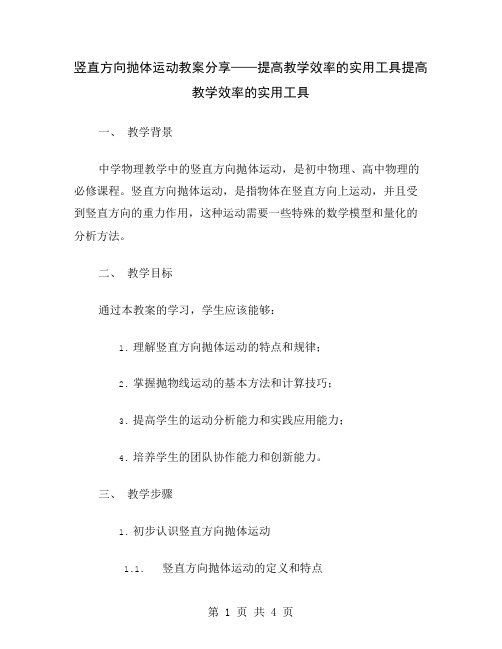 竖直方向抛体运动教案分享——提高教学效率的实用工具提高教学效率的实用工具

一、 教学背景

中学物理教学中的竖直方向抛体运动，是初中物理、高中物理的必修课程。竖直方向抛体运动，是指物体在竖直方向上运动，并且受到竖直方向的重力作用，这种运动需要一些特殊的数学模型和量化的分析方法。

二、 教学目标

通过本教案的学习，学生应该能够：

1. 理解竖直方向抛体运动的特点和规律；

2. 掌握抛物线运动的基本方法和计算技巧；

3. 提高学生的运动分析能力和实践应用能力；

4. 培养学生的团队协作能力和创新能力。

三、 教学步骤

1. 初步认识竖直方向抛体运动

1.1. 竖直方向抛体运动的定义和特点

第 1 页 共 4 页